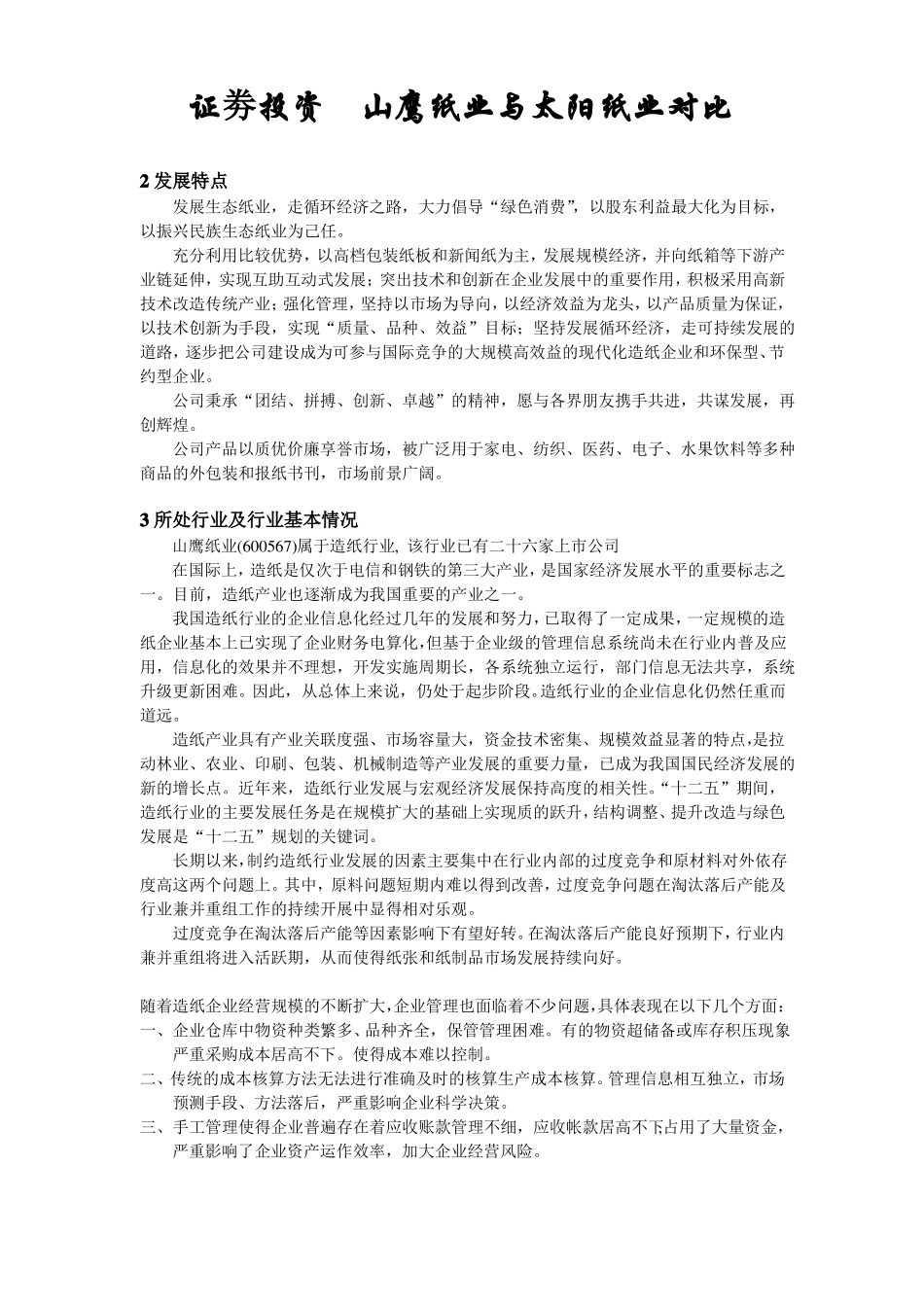 证券投资　　山鹰纸业与太阳纸业对比

2 发展特点

发展生态纸业，走循环经济之路，大力倡导“绿色消费”，以股东利益最大化为目标，以振兴民族生态纸业为己任。

充分利用比较优势，以高档包装纸板和新闻纸为主，发展规模经济，并向纸箱等下游产业链延伸，实现互助互动式发展；突出技术和创新在企业发展中的重要作用，积极采用高新技术改造传统产业；强化管理，坚持以市场为导向，以经济效益为龙头，以产品质量为保证，以技术创新为手段，实现“质量、品种、效益”目标；坚持发展循环经济，走可持续发展的道路，逐步把公司建设成为可参与国际竞争的大规模高效益的现代化造纸企业和环保型、节约型企业。

公司秉承“团结、拼搏、创新、卓越”的精神，愿与各界朋友携手共进，共谋发展，再创辉煌。

公司产品以质优价廉享誉市场，被广泛用于家电、纺织、医药、电子、水果饮料等多种商品的外包装和报纸书刊，市场前景广阔。

3 所处行业及行业基本情况

山鹰纸业(600567)属于造纸行业, 该行业已有二十六家上市公司

在国际上，造纸是仅次于电信和钢铁的第三大产业，是国家经济发展水平的重要标志之一。目前，造纸产业也逐渐成为我国重要的产业之一。

我国造纸行业的企业信息化经过几年的发展和努力，已取得了一定成果，一定规模的造纸企业基本上已实现了企业财务电算化,但基于企业级的管理信息系统尚未在行业内普及应用，信息化的效果并不理想，开发实施周期长，各系统独立运行，部门信息无法共享，系统升级更新困难。因此，从总体上来说，仍处于起步阶段。造纸行业的企业信息化仍然任重而道远。

造纸产业具有产业关联度强、市场容量大，资金技术密集、规模效益显著的特点，是拉动林业、农业、印刷、包装、机械制造等产业发展的重要力量，已成为我国国民经济发展的新的增长点。近年来，造纸行业发展与宏观经济发展保持高度的相关性。“十二五”期间，造纸行业的主要发展任务是在规模扩大的基础上实现质的跃升，结构调整、提升改造与绿色发展是“十二五”规划的关键词。

长期以来，制约造纸行业发展的因素主要集中在行业内部的过度竞争和原材料对外依存度高这两个问题上。其中，原料问题短期内难以得到改善，过度竞争问题在淘汰落后产能及行业兼并重组工作的持续开展中显得相对乐观。

过度竞争在淘汰落后产能等因素影响下有望好转。在淘汰落后产能良好预期下，行业内兼并重组将进入活跃期，从而使得纸张和纸制品市场发展持续向好。

随着造纸企业经营规模的不断扩大，企业管理也面临着不少问题，具体表现在以下几个方面：
一、企业仓库中物资种类繁多、品种齐全，保管管理困难。有的物资超储备或库存积压现象严重采购成本居高不下。使得成本难以控制。
二、传统的成本核算方法无法进行准确及时的核算生产成本核算。管理信息相互独立，市场预测手段、方法落后，严重影响企业科学决策。
三、手工管理使得企业普遍存在着应收账款管理不细，应收帐款居高不下占用了大量资金，严重影响了企业资产运作效率，加大企业经营风险。